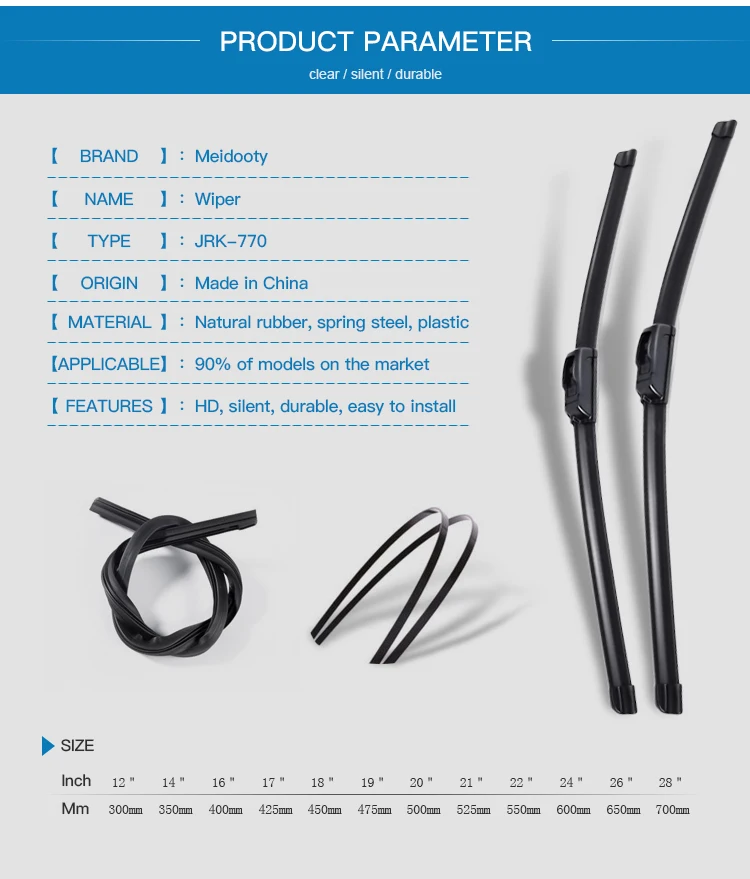 PRODUCT PARAMETER

clear / silent / durable

【 BRAND 】: Meidooty

【 NAME 】: Wiper

【 TYPE 】: JRK-770

【 ORIGIN 】: Made in China

【 MATERIAL 】: Natural rubber, spring steel, plastic

【APPLICABLE】: 90% of models on the market

【 FEATURES 】: HD, silent, durable, easy to install

SIZE

| Inch | 12 " | 14 " | 16 " | 17 " | 18 " | 19 " | 20 " | 21 " | 22 " | 24 " | 26 " | 28 " |
|---|---|---|---|---|---|---|---|---|---|---|---|---|
| Mm | 300mm | 350mm | 400mm | 425mm | 450mm | 475mm | 500mm | 525mm | 550mm | 600mm | 650mm | 700mm |